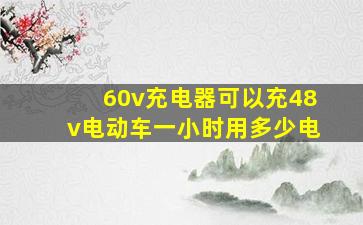 60v充电器可以充48v电动车一小时用多少电